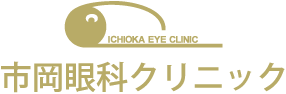 ICHIOKA EYE CLINIC

市岡眼科クリニック